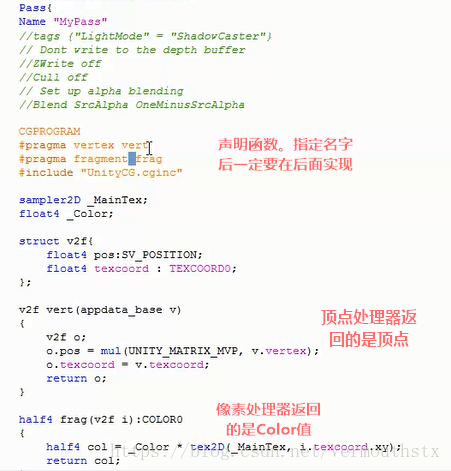 Pass{
Name "MyPass"
//tags {"LightMode" = "ShadowCaster"}
// Dont write to the depth buffer
//ZWrite off
//Cull off
// Set up alpha blending
//Blend SrcAlpha OneMinusSrcAlpha

CGPROGRAM
#pragma vertex vert
#pragma fragment frag
#include "UnityCG.cginc"

声明函数。指定名字后一定要在后面实现

sampler2D _MainTex;
float4 _Color;

struct v2f{
float4 pos:SV_POSITION;
float4 texcoord : TEXCOORD0;
};

v2f vert(appdata_base v)
{
v2f o;
o.pos = mul(UNITY_MATRIX_MVP, v.vertex);
o.texcoord = v.texcoord;
return o;
}

顶点处理器返回的是顶点

half4 frag(v2f i):COLOR0
{
half4 col = _Color * tex2D(_MainTex, i.texcoord.xy);
return col;

像素处理器返回的是Color值

https://blog.csdn.net/vermouthstx